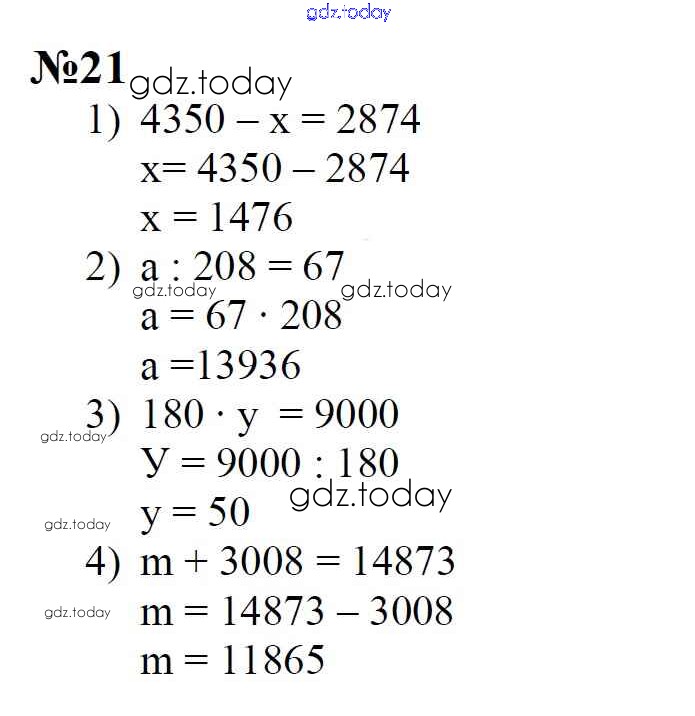 №21

1) $4350 - x = 2874$

$x = 4350 - 2874$

$x = 1476$

2) $a : 208 = 67$

$a = 67 \cdot 208$

$a = 13936$

3) $180 \cdot y = 9000$

$У = 9000 : 180$

$y = 50$

4) $m + 3008 = 14873$

$m = 14873 - 3008$

$m = 11865$

gdz.today